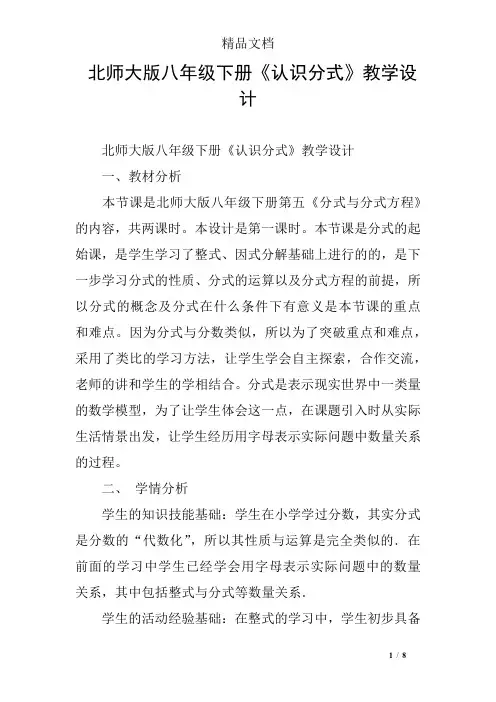 精品文档

北师大版八年级下册《认识分式》教学设计

北师大版八年级下册《认识分式》教学设计

一、教材分析

本节课是北师大版八年级下册第五《分式与分式方程》的内容，共两课时。本设计是第一课时。本节课是分式的起始课，是学生学习了整式、因式分解基础上进行的的，是下一步学习分式的性质、分式的运算以及分式方程的前提，所以分式的概念及分式在什么条件下有意义是本节课的重点和难点。因为分式与分数类似，所以为了突破重点和难点，采用了类比的学习方法，让学生学会自主探索，合作交流，老师的讲和学生的学相结合。分式是表示现实世界中一类量的数学模型，为了让学生体会这一点，在课题引入时从实际生活情景出发，让学生经历用字母表示实际问题中数量关系的过程。

二、 学情分析

学生的知识技能基础：学生在小学学过分数，其实分式是分数的“代数化”，所以其性质与运算是完全类似的．在前面的学习中学生已经学会用字母表示实际问题中的数量关系，其中包括整式与分式等数量关系．

学生的活动经验基础：在整式的学习中，学生初步具备

1 / 8